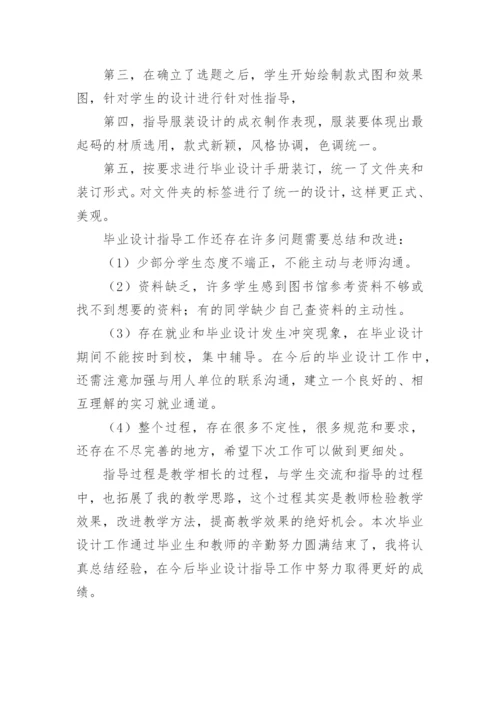 第三，在确立了选题之后，学生开始绘制款式图和效果图，针对学生的设计进行针对性指导，

第四，指导服装设计的成衣制作表现，服装要体现出最起码的材质选用，款式新颖，风格协调，色调统一。

第五，按要求进行毕业设计手册装订，统一了文件夹和装订形式。对文件夹的标签进行了统一的设计，这样更正式、美观。

毕业设计指导工作还存在许多问题需要总结和改进：

（1）少部分学生态度不端正，不能主动与老师沟通。

（2）资料缺乏，许多学生感到图书馆参考资料不够或找不到想要的资料；有的同学缺少自己查资料的主动性。

（3）存在就业和毕业设计发生冲突现象，在毕业设计期间不能按时到校，集中辅导。在今后的毕业设计工作中，还需注意加强与用人单位的联系沟通，建立一个良好的、相互理解的实习就业通道。

（4）整个过程，存在很多不定性，很多规范和要求，还存在不尽完善的地方，希望下次工作可以做到更细处。

指导过程是教学相长的过程，与学生交流和指导的过程中，也拓展了我的教学思路，这个过程其实是教师检验教学效果，改进教学方法，提高教学效果的绝好机会。本次毕业设计工作通过毕业生和教师的辛勤努力圆满结束了，我将认真总结经验，在今后毕业设计指导工作中努力取得更好的成绩。